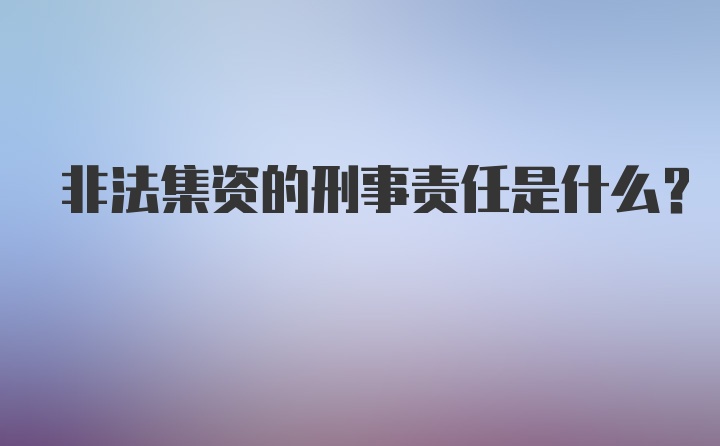 非法集资的刑事责任是什么？